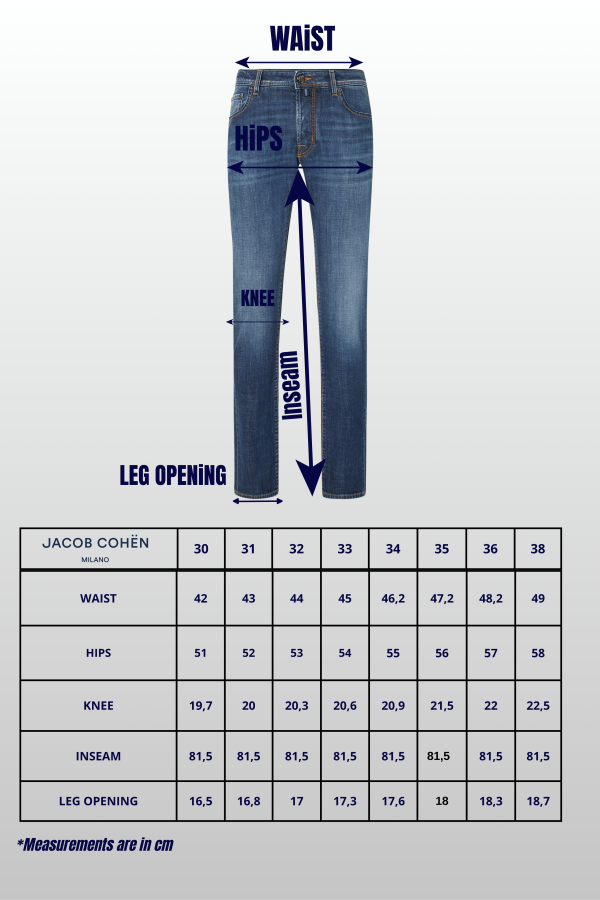 WAiST

HiPS

KNEE

Inseam

LEG OPENiNG

| JACOB COHËN MILANO | 30 | 31 | 32 | 33 | 34 | 35 | 36 | 38 |
|---|---|---|---|---|---|---|---|---|
| WAIST | 42 | 43 | 44 | 45 | 46,2 | 47,2 | 48,2 | 49 |
| HIPS | 51 | 52 | 53 | 54 | 55 | 56 | 57 | 58 |
| KNEE | 19,7 | 20 | 20,3 | 20,6 | 20,9 | 21,5 | 22 | 22,5 |
| INSEAM | 81,5 | 81,5 | 81,5 | 81,5 | 81,5 | 81,5 | 81,5 | 81,5 |
| LEG OPENING | 16,5 | 16,8 | 17 | 17,3 | 17,6 | 18 | 18,3 | 18,7 |

*Measurements are in cm